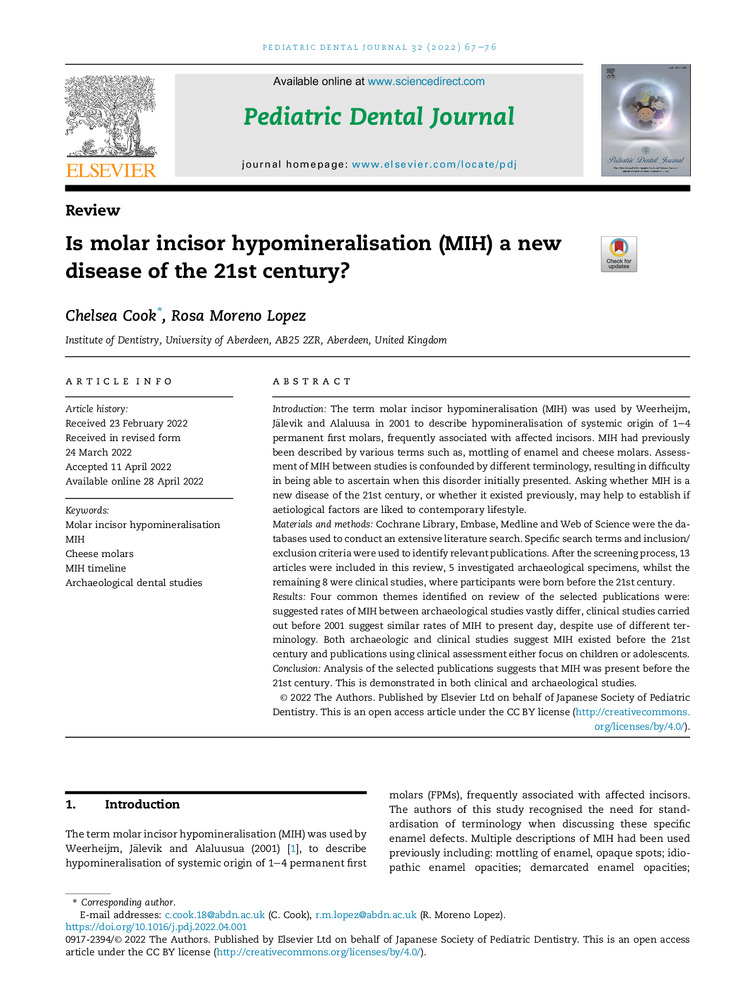 PEDIATRIC DENTAL JOURNAL 32 (2022) 67–76

ELSEVIER

Available online at www.sciencedirect.com

Pediatric Dental Journal

journal homepage: www.elsevier.com/locate/pdj

Pediatric Dental Journal

Review

Is molar incisor hypomineralisation (MIH) a new disease of the 21st century?

Check for updates

Chelsea Cook*, Rosa Moreno Lopez

Institute of Dentistry, University of Aberdeen, AB25 2ZR, Aberdeen, United Kingdom

ARTICLE INFO

Article history:
Received 23 February 2022
Received in revised form
24 March 2022
Accepted 11 April 2022
Available online 28 April 2022

Keywords:
Molar incisor hypomineralisation
MIH
Cheese molars
MIH timeline
Archaeological dental studies

ABSTRACT

Introduction: The term molar incisor hypomineralisation (MIH) was used by Weerheijm, Jälevik and Alaluusa in 2001 to describe hypomineralisation of systemic origin of 1–4 permanent first molars, frequently associated with affected incisors. MIH had previously been described by various terms such as, mottling of enamel and cheese molars. Assessment of MIH between studies is confounded by different terminology, resulting in difficulty in being able to ascertain when this disorder initially presented. Asking whether MIH is a new disease of the 21st century, or whether it existed previously, may help to establish if aetiological factors are liked to contemporary lifestyle.

Materials and methods: Cochrane Library, Embase, Medline and Web of Science were the databases used to conduct an extensive literature search. Specific search terms and inclusion/exclusion criteria were used to identify relevant publications. After the screening process, 13 articles were included in this review, 5 investigated archaeological specimens, whilst the remaining 8 were clinical studies, where participants were born before the 21st century.

Results: Four common themes identified on review of the selected publications were: suggested rates of MIH between archaeological studies vastly differ, clinical studies carried out before 2001 suggest similar rates of MIH to present day, despite use of different terminology. Both archaeologic and clinical studies suggest MIH existed before the 21st century and publications using clinical assessment either focus on children or adolescents.

Conclusion: Analysis of the selected publications suggests that MIH was present before the 21st century. This is demonstrated in both clinical and archaeological studies.

© 2022 The Authors. Published by Elsevier Ltd on behalf of Japanese Society of Pediatric Dentistry. This is an open access article under the CC BY license (http://creativecommons.org/licenses/by/4.0/).

1. Introduction

The term molar incisor hypomineralisation (MIH) was used by Weerheijm, Jälevik and Alaluusua (2001) [1], to describe hypomineralisation of systemic origin of 1–4 permanent first molars (FPMs), frequently associated with affected incisors. The authors of this study recognised the need for standardisation of terminology when discussing these specific enamel defects. Multiple descriptions of MIH had been used previously including: mottling of enamel, opaque spots; idiopathic enamel opacities; demarcated enamel opacities;

* Corresponding author.
E-mail addresses: c.cook.18@abdn.ac.uk (C. Cook), r.m.lopez@abdn.ac.uk (R. Moreno Lopez).
https://doi.org/10.1016/j.pdj.2022.04.001
0917-2394/© 2022 The Authors. Published by Elsevier Ltd on behalf of Japanese Society of Pediatric Dentistry. This is an open access article under the CC BY license (http://creativecommons.org/licenses/by/4.0/).